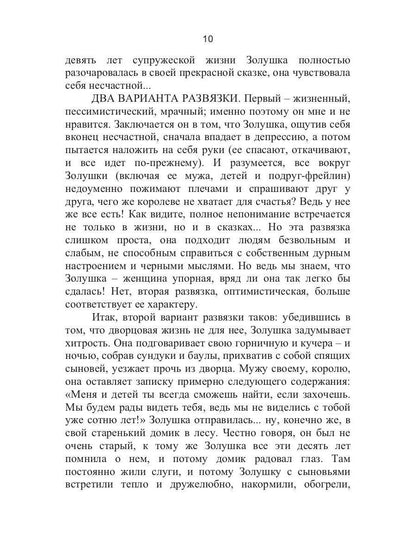 10

девять лет супружеской жизни Золушка полностью разочаровалась в своей прекрасной сказке, она чувствовала себя несчастной...

ДВА ВАРИАНТА РАЗВЯЗКИ. Первый – жизненный, пессимистический, мрачный; именно поэтому он мне и не нравится. Заключается он в том, что Золушка, ощутив себя вконец несчастной, сначала впадает в депрессию, а потом пытается наложить на себя руки (ее спасают, откачивают, и все идет по-прежнему). И разумеется, все вокруг Золушки (включая ее мужа, детей и подруг-фрейлин) недоуменно пожимают плечами и спрашивают друг у друга, чего же королеве не хватает для счастья? Ведь у нее же все есть! Как видите, полное непонимание встречается не только в жизни, но и в сказках... Но эта развязка слишком проста, она подходит людям безвольным и слабым, не способным справиться с собственным дурным настроением и черными мыслями. Но ведь мы знаем, что Золушка – женщина упорная, вряд ли она так легко бы сдалась! Нет, вторая развязка, оптимистическая, больше соответствует ее характеру.

Итак, второй вариант развязки таков: убедившись в том, что дворцовая жизнь не для нее, Золушка задумывает хитрость. Она подговаривает свою горничную и кучера – и ночью, собрав сундуки и баулы, прихватив с собой спящих сыновей, уезжает прочь из дворца. Мужу своему, королю, она оставляет записку примерно следующего содержания: «Меня и детей ты всегда сможешь найти, если захочешь. Мы будем рады видеть тебя, ведь мы не виделись с тобой уже сотню лет!» Золушка отправилась... ну, конечно же, в свой старенький домик в лесу. Честно говоря, он был не очень старый, к тому же Золушка все эти десять лет помнила о нем, и потому домик радовал глаз. Там постоянно жили слуги, и потому Золушку с сыновьями встретили тепло и дружелюбно, накормили, обогрели,